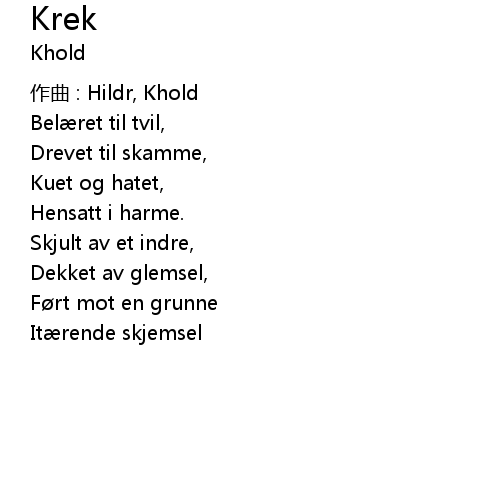 Krek
Khold

作曲 : Hildr, Khold
Belæret til tvil,
Drevet til skamme,
Kuet og hatet,
Hensatt i harme.
Skjult av et indre,
Dekket av glemsel,
Ført mot en grunne
Itærende skjemsel